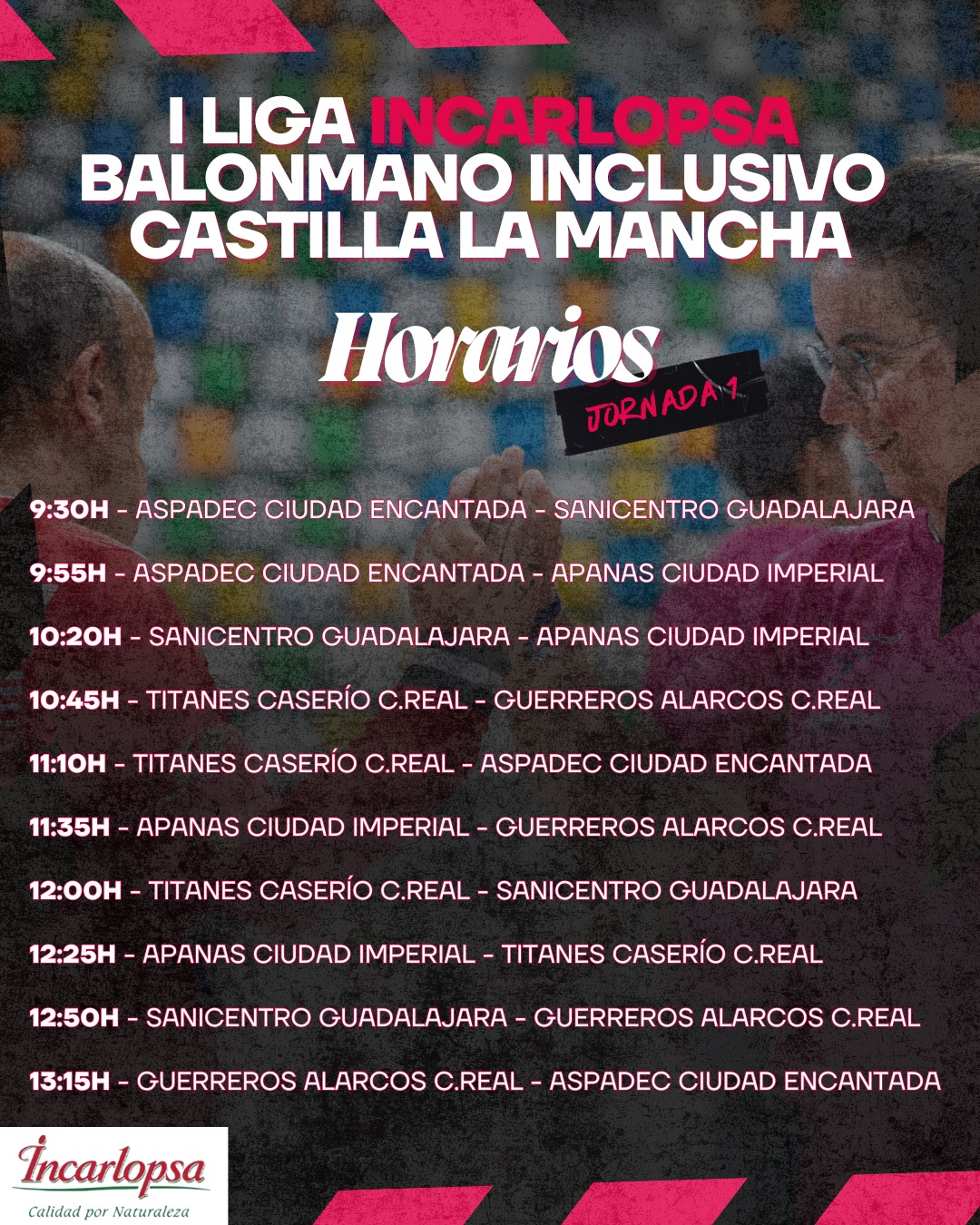 I LIGA INCARLOPSA
BALONMANO INCLUSIVO
CASTILLA LA MANCHA

Horarios
JORNADA 1

9:30H - ASPADEC CIUDAD ENCANTADA - SANICENTRO GUADALAJARA

9:55H - ASPADEC CIUDAD ENCANTADA - APANAS CIUDAD IMPERIAL

10:20H - SANICENTRO GUADALAJARA - APANAS CIUDAD IMPERIAL

10:45H - TITANES CASERÍO C.REAL - GUERREROS ALARCOS C.REAL

11:10H - TITANES CASERÍO C.REAL - ASPADEC CIUDAD ENCANTADA

11:35H - APANAS CIUDAD IMPERIAL - GUERREROS ALARCOS C.REAL

12:00H - TITANES CASERÍO C.REAL - SANICENTRO GUADALAJARA

12:25H - APANAS CIUDAD IMPERIAL - TITANES CASERÍO C.REAL

12:50H - SANICENTRO GUADALAJARA - GUERREROS ALARCOS C.REAL

13:15H - GUERREROS ALARCOS C.REAL - ASPADEC CIUDAD ENCANTADA

Incarlopsa
Calidad por Naturaleza